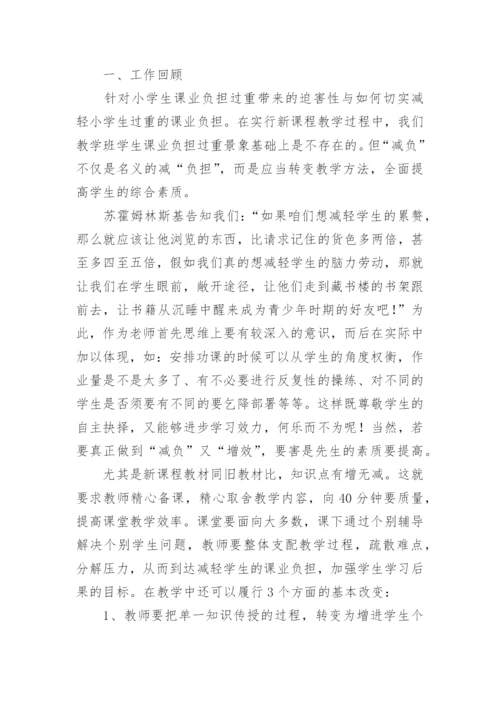 一、工作回顾

针对小学生课业负担过重带来的迫害性与如何切实减轻小学生过重的课业负担。在实行新课程教学过程中，我们教学班学生课业负担过重景象基础上是不存在的。但“减负”不仅是名义的减“负担”，而是应当转变教学方法，全面提高学生的综合素质。

苏霍姆林斯基告知我们：“如果咱们想减轻学生的累赘，那么就应该让他浏览的东西，比请求记住的货色多两倍，甚至多四至五倍，假如我们真的想减轻学生的脑力劳动，那就让我们在学生眼前，敞开途径，让他们走到藏书楼的书架跟前去，让书籍从沉睡中醒来成为青少年时期的好友吧！”为此，作为老师首先思维上要有较深入的意识，而后在实际中加以体现，如：安排功课的时候可以从学生的角度权衡，作业量是不是太多了、有不必要进行反复性的操练、对不同的学生是否须要有不同的要乞降部署等等。这样既尊敬学生的自主抉择，又能够进步学习效力，何乐而不为呢！当然，若要真正做到“减负”又“增效”，要害是先生的素质要提高。

尤其是新课程教材同旧教材比，知识点有增无减。这就要求教师精心备课，精心取舍教学内容，向40分钟要质量，提高课堂教学效率。课堂要面向大多数，课下通过个别辅导解决个别学生问题，教师要整体支配教学过程，疏散难点，分解压力，从而到达减轻学生的课业负担，加强学生学习后果的目标。在教学中还可以履行3个方面的基本改变：

1、教师要把单一知识传授的过程，转变为增进学生个